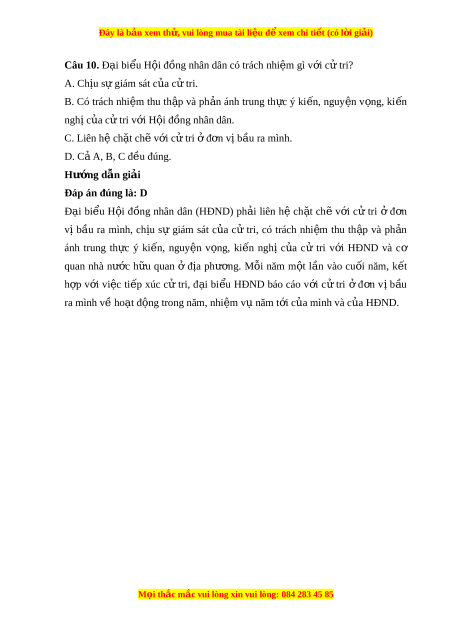 Đây là bản xem thử, vui lòng mua tài liệu để xem chi tiết (có lời giải)

**Câu 10.** Đại biểu Hội đồng nhân dân có trách nhiệm gì với cử tri?

A. Chịu sự giám sát của cử tri.

B. Có trách nhiệm thu thập và phản ánh trung thực ý kiến, nguyện vọng, kiến nghị của cử tri với Hội đồng nhân dân.

C. Liên hệ chặt chẽ với cử tri ở đơn vị bầu ra mình.

D. Cả A, B, C đều đúng.

**Hướng dẫn giải**

**Đáp án đúng là: D**

Đại biểu Hội đồng nhân dân (HĐND) phải liên hệ chặt chẽ với cử tri ở đơn vị bầu ra mình, chịu sự giám sát của cử tri, có trách nhiệm thu thập và phản ánh trung thực ý kiến, nguyện vọng, kiến nghị của cử tri với HĐND và cơ quan nhà nước hữu quan ở địa phương. Mỗi năm một lần vào cuối năm, kết hợp với việc tiếp xúc cử tri, đại biểu HĐND báo cáo với cử tri ở đơn vị bầu ra mình về hoạt động trong năm, nhiệm vụ năm tới của mình và của HĐND.

Mọi thắc mắc vui lòng xin vui lòng: 084 283 45 85